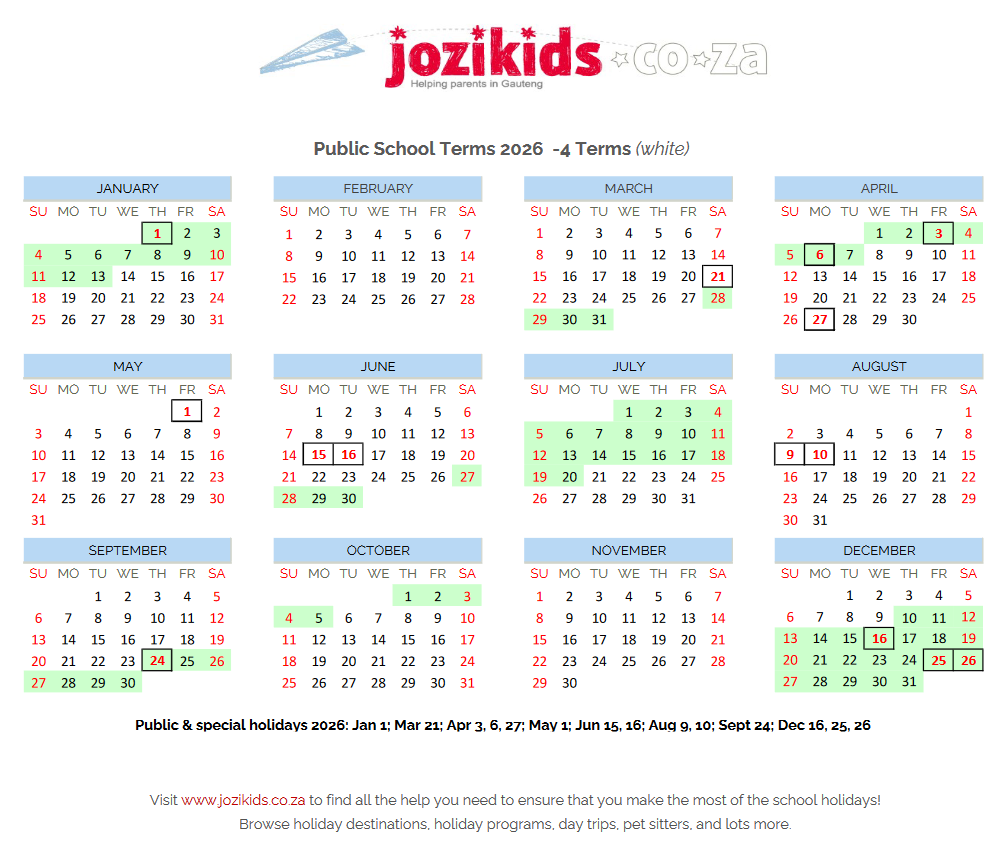 jozikids.co.za
Helping parents in Gauteng

Public School Terms 2026 -4 Terms (white)

JANUARY

| SU | MO | TU | WE | TH | FR | SA |
|---|---|---|---|---|---|---|
| | | | | 1 | 2 | 3 |
| 4 | 5 | 6 | 7 | 8 | 9 | 10 |
| 11 | 12 | 13 | 14 | 15 | 16 | 17 |
| 18 | 19 | 20 | 21 | 22 | 23 | 24 |
| 25 | 26 | 27 | 28 | 29 | 30 | 31 |

FEBRUARY

| SU | MO | TU | WE | TH | FR | SA |
|---|---|---|---|---|---|---|
| 1 | 2 | 3 | 4 | 5 | 6 | 7 |
| 8 | 9 | 10 | 11 | 12 | 13 | 14 |
| 15 | 16 | 17 | 18 | 19 | 20 | 21 |
| 22 | 23 | 24 | 25 | 26 | 27 | 28 |

MARCH

| SU | MO | TU | WE | TH | FR | SA |
|---|---|---|---|---|---|---|
| 1 | 2 | 3 | 4 | 5 | 6 | 7 |
| 8 | 9 | 10 | 11 | 12 | 13 | 14 |
| 15 | 16 | 17 | 18 | 19 | 20 | 21 |
| 22 | 23 | 24 | 25 | 26 | 27 | 28 |
| 29 | 30 | 31 | | | | |

APRIL

| SU | MO | TU | WE | TH | FR | SA |
|---|---|---|---|---|---|---|
| | | | 1 | 2 | 3 | 4 |
| 5 | 6 | 7 | 8 | 9 | 10 | 11 |
| 12 | 13 | 14 | 15 | 16 | 17 | 18 |
| 19 | 20 | 21 | 22 | 23 | 24 | 25 |
| 26 | 27 | 28 | 29 | 30 | | |

MAY

| SU | MO | TU | WE | TH | FR | SA |
|---|---|---|---|---|---|---|
| | | | | | 1 | 2 |
| 3 | 4 | 5 | 6 | 7 | 8 | 9 |
| 10 | 11 | 12 | 13 | 14 | 15 | 16 |
| 17 | 18 | 19 | 20 | 21 | 22 | 23 |
| 24 | 25 | 26 | 27 | 28 | 29 | 30 |
| 31 | | | | | | |

JUNE

| SU | MO | TU | WE | TH | FR | SA |
|---|---|---|---|---|---|---|
| | 1 | 2 | 3 | 4 | 5 | 6 |
| 7 | 8 | 9 | 10 | 11 | 12 | 13 |
| 14 | 15 | 16 | 17 | 18 | 19 | 20 |
| 21 | 22 | 23 | 24 | 25 | 26 | 27 |
| 28 | 29 | 30 | | | | |

JULY

| SU | MO | TU | WE | TH | FR | SA |
|---|---|---|---|---|---|---|
| | | | 1 | 2 | 3 | 4 |
| 5 | 6 | 7 | 8 | 9 | 10 | 11 |
| 12 | 13 | 14 | 15 | 16 | 17 | 18 |
| 19 | 20 | 21 | 22 | 23 | 24 | 25 |
| 26 | 27 | 28 | 29 | 30 | 31 | |

AUGUST

| SU | MO | TU | WE | TH | FR | SA |
|---|---|---|---|---|---|---|
| | | | | | | 1 |
| 2 | 3 | 4 | 5 | 6 | 7 | 8 |
| 9 | 10 | 11 | 12 | 13 | 14 | 15 |
| 16 | 17 | 18 | 19 | 20 | 21 | 22 |
| 23 | 24 | 25 | 26 | 27 | 28 | 29 |
| 30 | 31 | | | | | |

SEPTEMBER

| SU | MO | TU | WE | TH | FR | SA |
|---|---|---|---|---|---|---|
| | | 1 | 2 | 3 | 4 | 5 |
| 6 | 7 | 8 | 9 | 10 | 11 | 12 |
| 13 | 14 | 15 | 16 | 17 | 18 | 19 |
| 20 | 21 | 22 | 23 | 24 | 25 | 26 |
| 27 | 28 | 29 | 30 | | | |

OCTOBER

| SU | MO | TU | WE | TH | FR | SA |
|---|---|---|---|---|---|---|
| | | | | 1 | 2 | 3 |
| 4 | 5 | 6 | 7 | 8 | 9 | 10 |
| 11 | 12 | 13 | 14 | 15 | 16 | 17 |
| 18 | 19 | 20 | 21 | 22 | 23 | 24 |
| 25 | 26 | 27 | 28 | 29 | 30 | 31 |

NOVEMBER

| SU | MO | TU | WE | TH | FR | SA |
|---|---|---|---|---|---|---|
| 1 | 2 | 3 | 4 | 5 | 6 | 7 |
| 8 | 9 | 10 | 11 | 12 | 13 | 14 |
| 15 | 16 | 17 | 18 | 19 | 20 | 21 |
| 22 | 23 | 24 | 25 | 26 | 27 | 28 |
| 29 | 30 | | | | | |

DECEMBER

| SU | MO | TU | WE | TH | FR | SA |
|---|---|---|---|---|---|---|
| | | 1 | 2 | 3 | 4 | 5 |
| 6 | 7 | 8 | 9 | 10 | 11 | 12 |
| 13 | 14 | 15 | 16 | 17 | 18 | 19 |
| 20 | 21 | 22 | 23 | 24 | 25 | 26 |
| 27 | 28 | 29 | 30 | 31 | | |

Public & special holidays 2026: Jan 1; Mar 21; Apr 3, 6, 27; May 1; Jun 15, 16; Aug 9, 10; Sept 24; Dec 16, 25, 26

Visit www.jozikids.co.za to find all the help you need to ensure that you make the most of the school holidays!
Browse holiday destinations, holiday programs, day trips, pet sitters, and lots more.